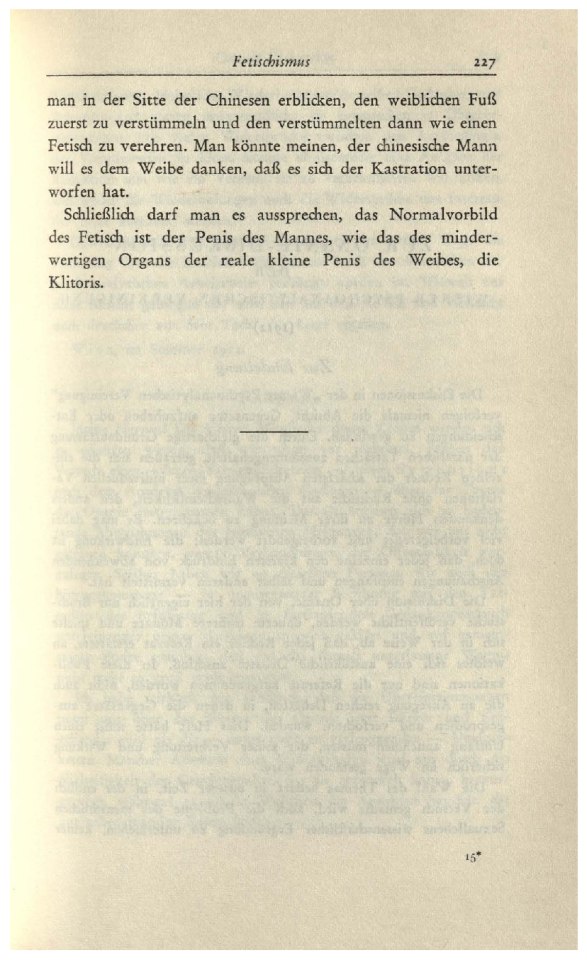 Fetischismus 227

man in der Sitte der Chinesen erblicken, den weiblichen Fuß zuerst zu verstümmeln und den verstümmelten dann wie einen Fetisch zu verehren. Man könnte meinen, der chinesische Mann will es dem Weibe danken, daß es sich der Kastration unterworfen hat.

Schließlich darf man es aussprechen, das Normalvorbild des Fetisch ist der Penis des Mannes, wie das des minderwertigen Organs der reale kleine Penis des Weibes, die Klitoris.

15*